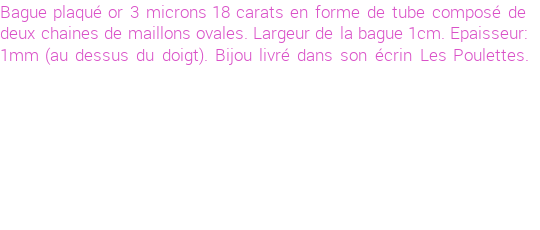 Bague plaqué or 3 microns 18 carats en forme de tube composé de deux chaines de maillons ovales. Largeur de la bague 1cm. Epaisseur: 1mm (au dessus du doigt). Bijou livré dans son écrin Les Poulettes.